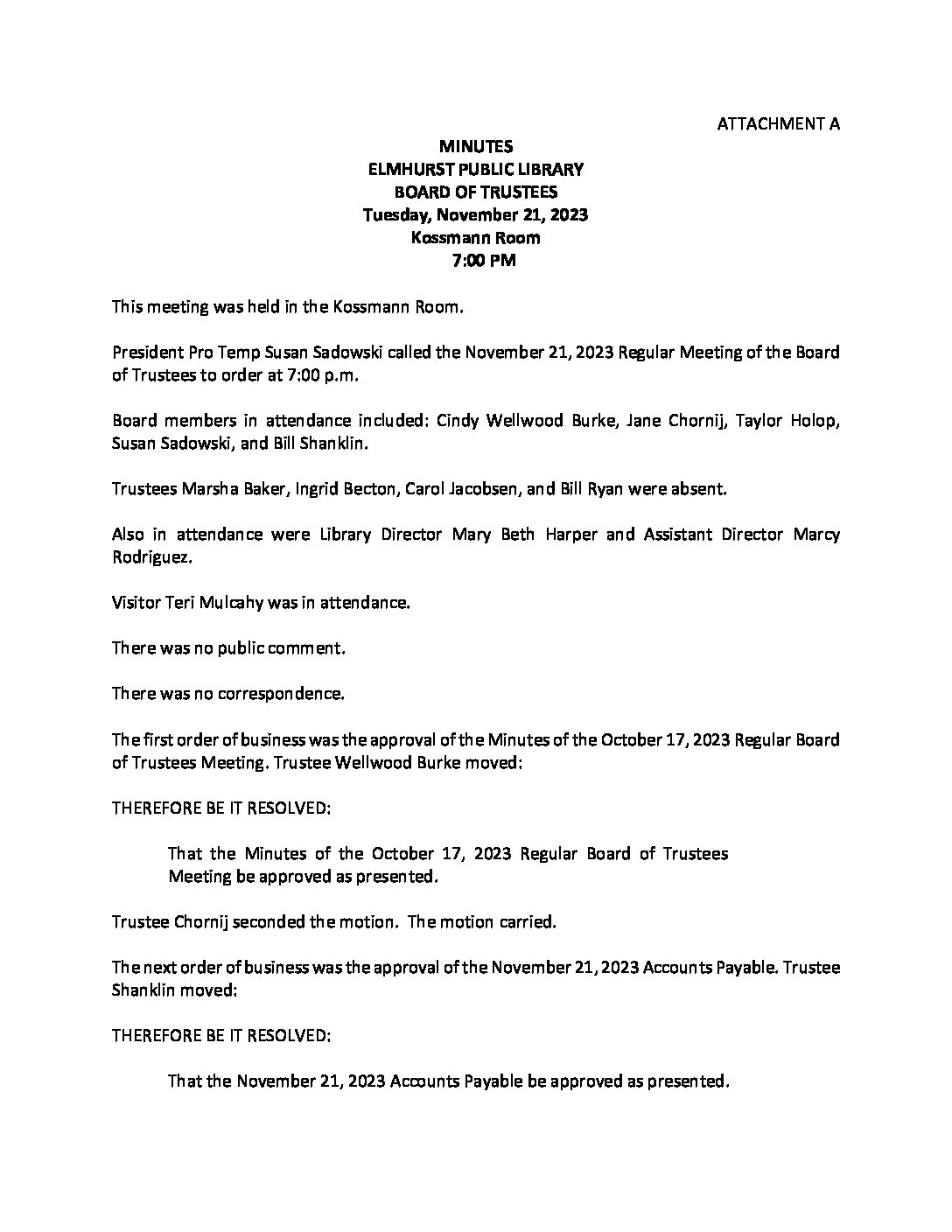 ATTACHMENT A

MINUTES
ELMHURST PUBLIC LIBRARY
BOARD OF TRUSTEES
Tuesday, November 21, 2023
Kossmann Room
7:00 PM

This meeting was held in the Kossmann Room.

President Pro Temp Susan Sadowski called the November 21, 2023 Regular Meeting of the Board of Trustees to order at 7:00 p.m.

Board members in attendance included: Cindy Wellwood Burke, Jane Chornij, Taylor Holop, Susan Sadowski, and Bill Shanklin.

Trustees Marsha Baker, Ingrid Becton, Carol Jacobsen, and Bill Ryan were absent.

Also in attendance were Library Director Mary Beth Harper and Assistant Director Marcy Rodriguez.

Visitor Teri Mulcahy was in attendance.

There was no public comment.

There was no correspondence.

The first order of business was the approval of the Minutes of the October 17, 2023 Regular Board of Trustees Meeting. Trustee Wellwood Burke moved:

THEREFORE BE IT RESOLVED:

That the Minutes of the October 17, 2023 Regular Board of Trustees Meeting be approved as presented.

Trustee Chornij seconded the motion. The motion carried.

The next order of business was the approval of the November 21, 2023 Accounts Payable. Trustee Shanklin moved:

THEREFORE BE IT RESOLVED:

That the November 21, 2023 Accounts Payable be approved as presented.